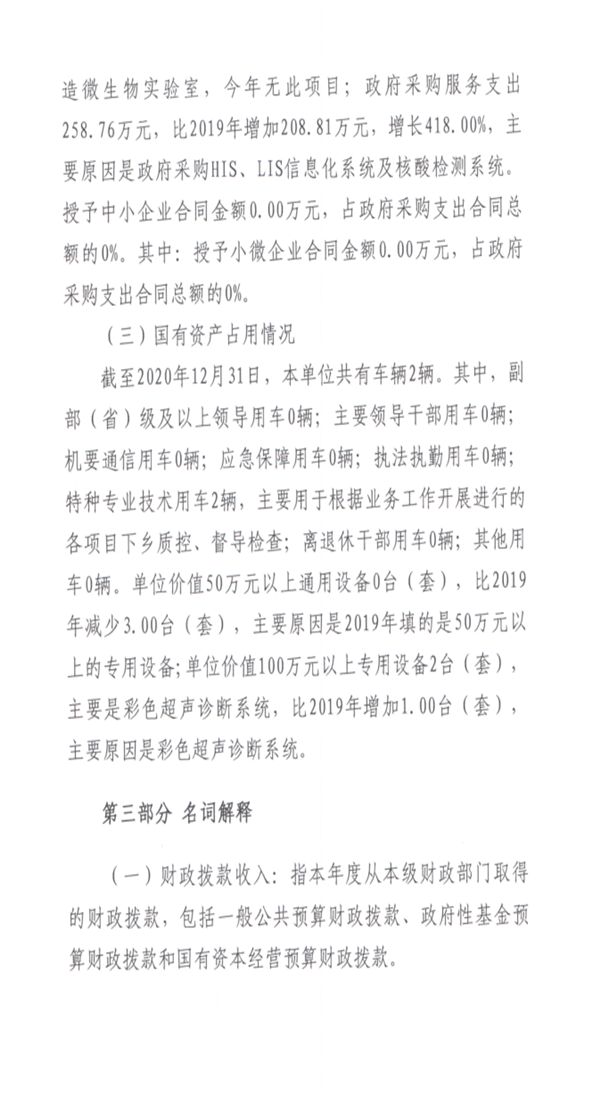 造微生物实验室，今年无此项目；政府采购服务支出258.76万元，比2019年增加208.81万元，增长418.00%，主要原因是政府采购HIS、LIS信息化系统及核酸检测系统。授予中小企业合同金额0.00万元，占政府采购支出合同总额的0%。其中：授予小微企业合同金额0.00万元，占政府采购支出合同总额的0%。

（三）国有资产占用情况

截至2020年12月31日，本单位共有车辆2辆。其中，副部（省）级及以上领导用车0辆；主要领导干部用车0辆；机要通信用车0辆；应急保障用车0辆；执法执勤用车0辆；特种专业技术用车2辆，主要用于根据业务工作开展进行的各项目下乡质控、督导检查；离退休干部用车0辆；其他用车0辆。单位价值50万元以上通用设备0台（套），比2019年减少3.00台（套），主要原因是2019年填的是50万元以上的专用设备;单位价值100万元以上专用设备2台（套），主要是彩色超声诊断系统，比2019年增加1.00台（套），主要原因是彩色超声诊断系统。

第三部分 名词解释

（一）财政拨款收入：指本年度从本级财政部门取得的财政拨款，包括一般公共预算财政拨款、政府性基金预算财政拨款和国有资本经营预算财政拨款。